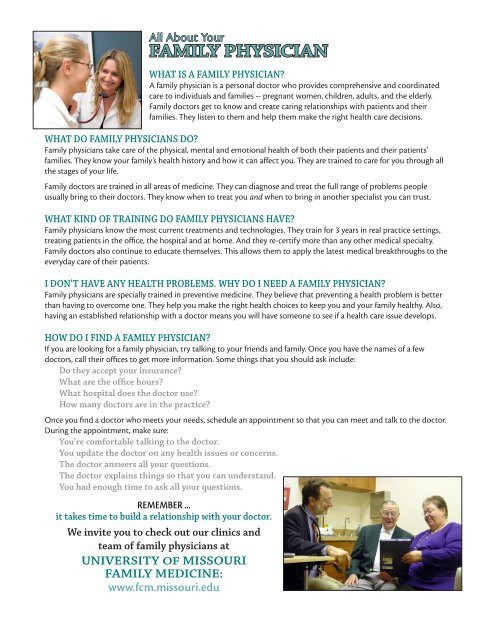 All About Your
FAMILY PHYSICIAN

WHAT IS A FAMILY PHYSICIAN?
A family physician is a personal doctor who provides comprehensive and coordinated care to individuals and families -- pregnant women, children, adults, and the elderly. Family doctors get to know and create caring relationships with patients and their families. They listen to them and help them make the right health care decisions.

WHAT DO FAMILY PHYSICIANS DO?
Family physicians take care of the physical, mental and emotional health of both their patients and their patients' families. They know your family's health history and how it can affect you. They are trained to care for you through all the stages of your life.

Family doctors are trained in all areas of medicine. They can diagnose and treat the full range of problems people usually bring to their doctors. They know when to treat you and when to bring in another specialist you can trust.

WHAT KIND OF TRAINING DO FAMILY PHYSICIANS HAVE?
Family physicians know the most current treatments and technologies. They train for 3 years in real practice settings, treating patients in the office, the hospital and at home. And they re-certify more than any other medical specialty. Family doctors also continue to educate themselves. This allows them to apply the latest medical breakthroughs to the everyday care of their patients.

I DON'T HAVE ANY HEALTH PROBLEMS. WHY DO I NEED A FAMILY PHYSICIAN?
Family physicians are specially trained in preventive medicine. They believe that preventing a health problem is better than having to overcome one. They help you make the right health choices to keep you and your family healthy. Also, having an established relationship with a doctor means you will have someone to see if a health care issue develops.

HOW DO I FIND A FAMILY PHYSICIAN?
If you are looking for a family physician, try talking to your friends and family. Once you have the names of a few doctors, call their offices to get more information. Some things that you should ask include:
Do they accept your insurance?
What are the office hours?
What hospital does the doctor use?
How many doctors are in the practice?

Once you find a doctor who meets your needs, schedule an appointment so that you can meet and talk to the doctor. During the appointment, make sure:
You're comfortable talking to the doctor.
You update the doctor on any health issues or concerns.
The doctor answers all your questions.
The doctor explains things so that you can understand.
You had enough time to ask all your questions.

REMEMBER ...
it takes time to build a relationship with your doctor.

We invite you to check out our clinics and team of family physicians at
UNIVERSITY OF MISSOURI FAMILY MEDICINE:
www.fcm.missouri.edu